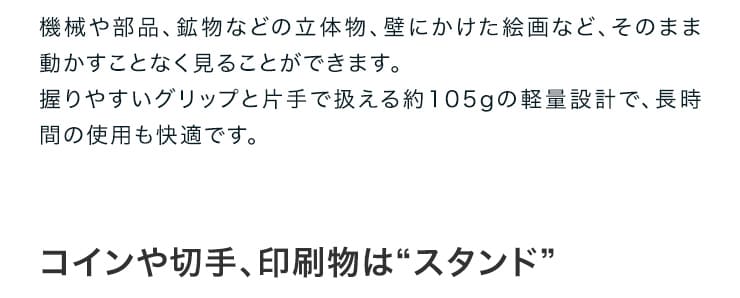 機械や部品、鉱物などの立体物、壁にかけた絵画など、そのまま動かすことなく見ることができます。
握りやすいグリップと片手で扱える約105gの軽量設計で、長時間の使用も快適です。

コインや切手、印刷物は“スタンド”